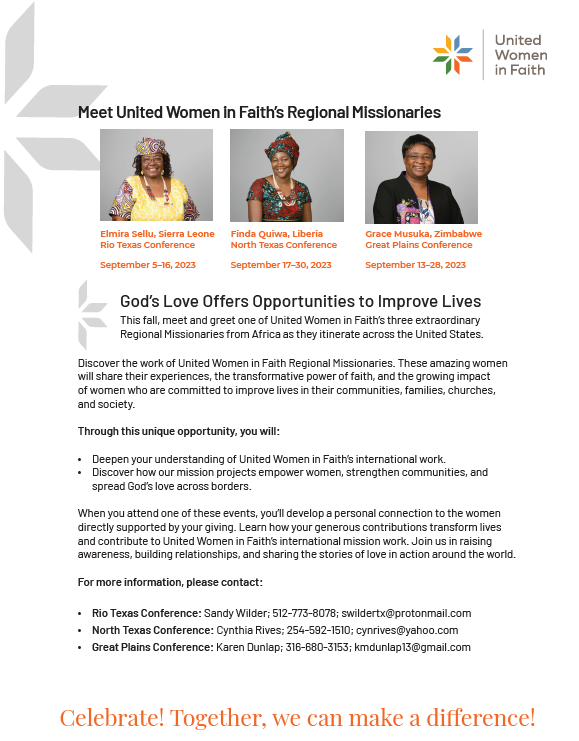 United Women in Faith

Meet United Women in Faith's Regional Missionaries

Elmira Sellu, Sierra Leone
Rio Texas Conference

September 5–16, 2023

Finda Quiwa, Liberia
North Texas Conference

September 17–30, 2023

Grace Musuka, Zimbabwe
Great Plains Conference

September 13–28, 2023

God's Love Offers Opportunities to Improve Lives

This fall, meet and greet one of United Women in Faith's three extraordinary Regional Missionaries from Africa as they itinerate across the United States.

Discover the work of United Women in Faith Regional Missionaries. These amazing women will share their experiences, the transformative power of faith, and the growing impact of women who are committed to improve lives in their communities, families, churches, and society.

Through this unique opportunity, you will:

• Deepen your understanding of United Women in Faith's international work.
• Discover how our mission projects empower women, strengthen communities, and spread God's love across borders.

When you attend one of these events, you'll develop a personal connection to the women directly supported by your giving. Learn how your generous contributions transform lives and contribute to United Women in Faith's international mission work. Join us in raising awareness, building relationships, and sharing the stories of love in action around the world.

For more information, please contact:

• Rio Texas Conference: Sandy Wilder; 512-773-8078; swildertx@protonmail.com
• North Texas Conference: Cynthia Rives; 254-592-1510; cynrives@yahoo.com
• Great Plains Conference: Karen Dunlap; 316-680-3153; kmdunlap13@gmail.com

Celebrate! Together, we can make a difference!